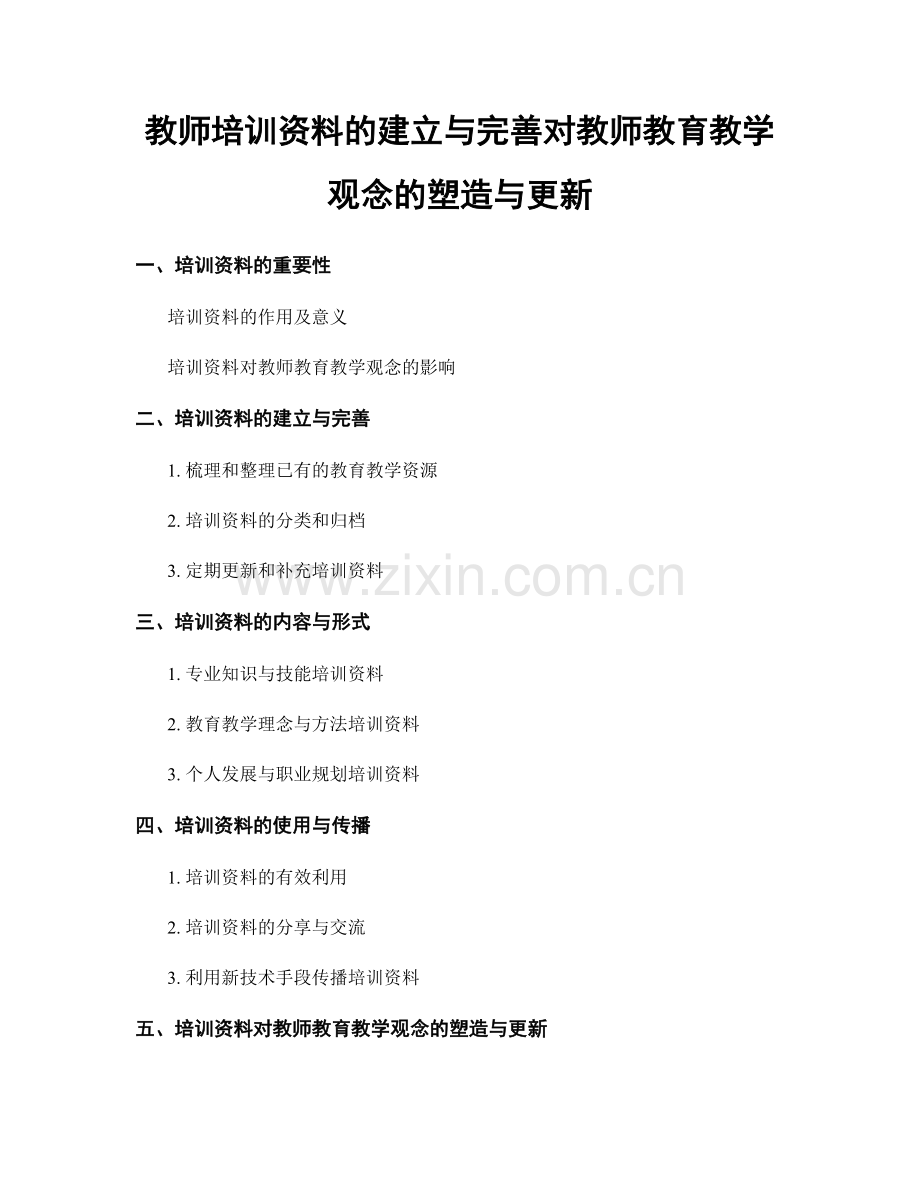 教师培训资料的建立与完善对教师教育教学观念的塑造与更新

一、培训资料的重要性

培训资料的作用及意义

培训资料对教师教育教学观念的影响

二、培训资料的建立与完善

1.梳理和整理已有的教育教学资源

2.培训资料的分类和归档

3.定期更新和补充培训资料

三、培训资料的内容与形式

1.专业知识与技能培训资料

2.教育教学理念与方法培训资料

3.个人发展与职业规划培训资料

四、培训资料的使用与传播

1.培训资料的有效利用

2.培训资料的分享与交流

3.利用新技术手段传播培训资料

五、培训资料对教师教育教学观念的塑造与更新

www.zixin.com.cn